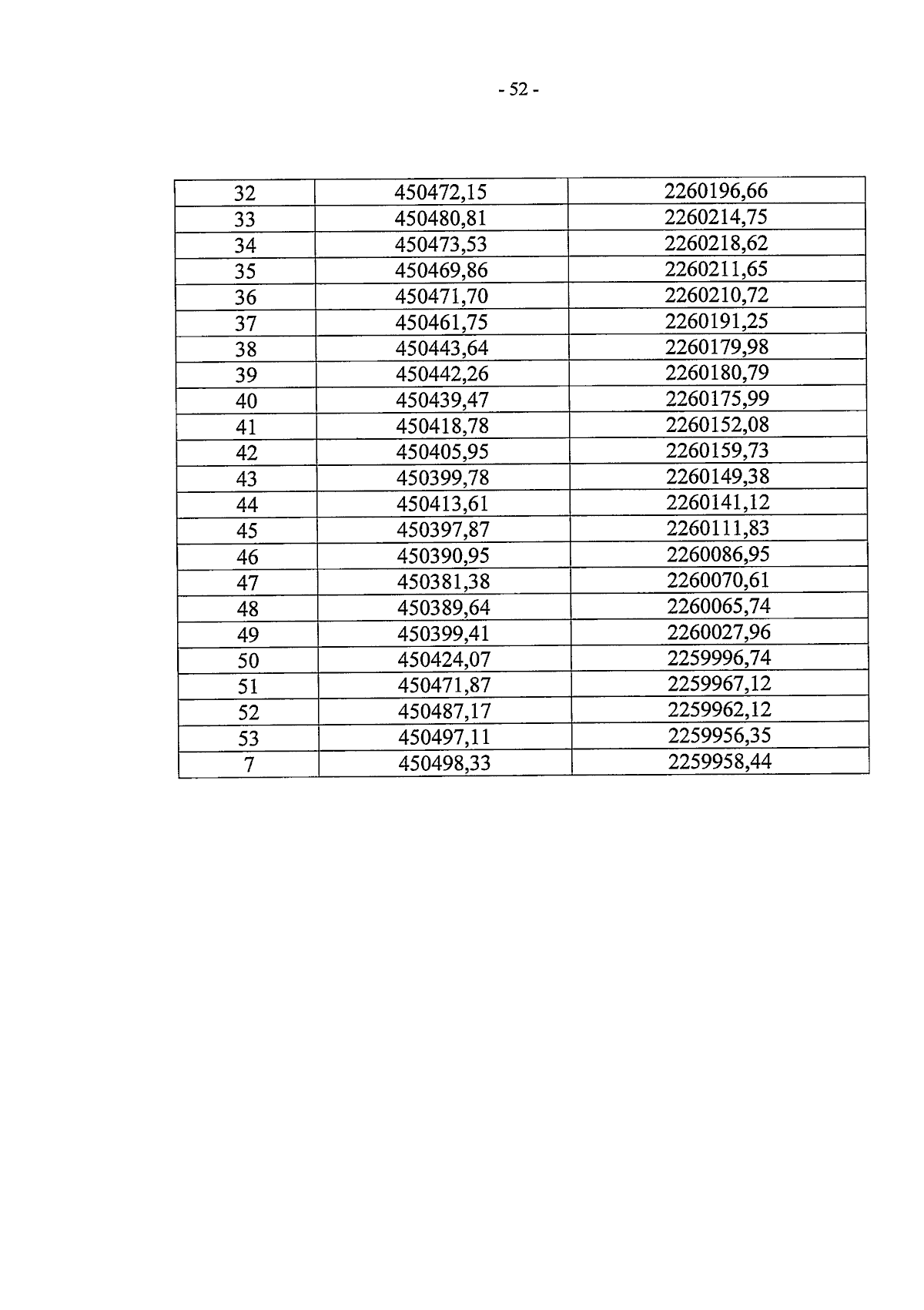 - 52 -

| 32 | 450472,15 | 2260196,66 |
|---|---|---|
| 33 | 450480,81 | 2260214,75 |
| 34 | 450473,53 | 2260218,62 |
| 35 | 450469,86 | 2260211,65 |
| 36 | 450471,70 | 2260210,72 |
| 37 | 450461,75 | 2260191,25 |
| 38 | 450443,64 | 2260179,98 |
| 39 | 450442,26 | 2260180,79 |
| 40 | 450439,47 | 2260175,99 |
| 41 | 450418,78 | 2260152,08 |
| 42 | 450405,95 | 2260159,73 |
| 43 | 450399,78 | 2260149,38 |
| 44 | 450413,61 | 2260141,12 |
| 45 | 450397,87 | 2260111,83 |
| 46 | 450390,95 | 2260086,95 |
| 47 | 450381,38 | 2260070,61 |
| 48 | 450389,64 | 2260065,74 |
| 49 | 450399,41 | 2260027,96 |
| 50 | 450424,07 | 2259996,74 |
| 51 | 450471,87 | 2259967,12 |
| 52 | 450487,17 | 2259962,12 |
| 53 | 450497,11 | 2259956,35 |
| 7 | 450498,33 | 2259958,44 |